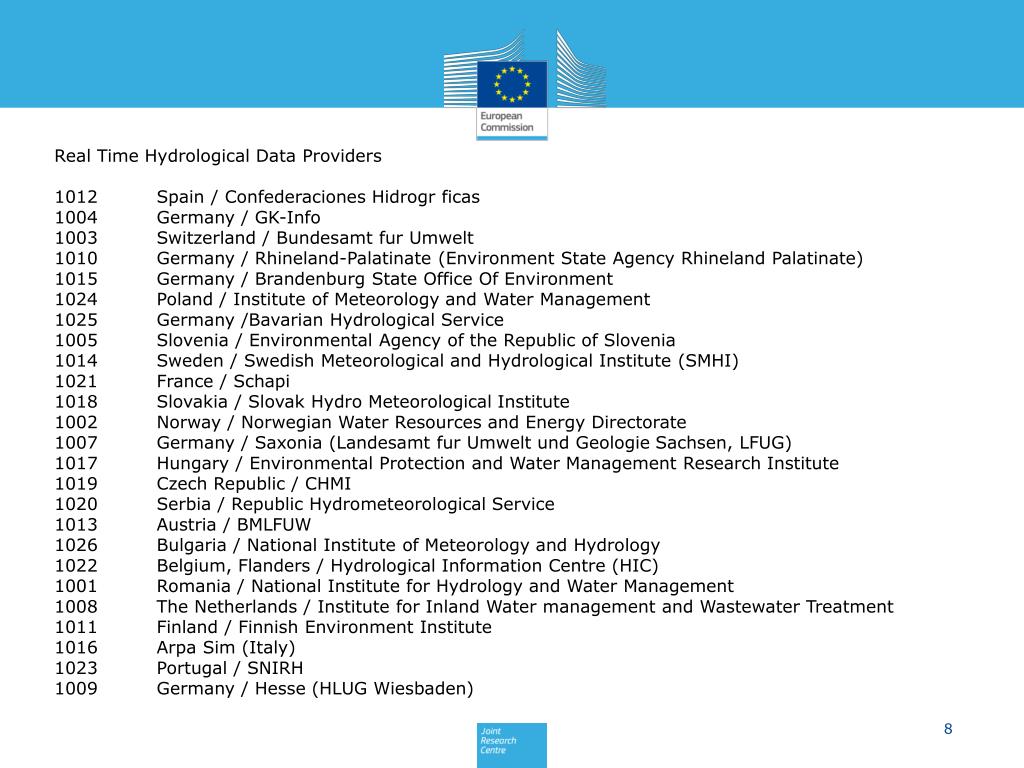 European Commission

Real Time Hydrological Data Providers

1012 Spain / Confederaciones Hidrogr ficas
1004 Germany / GK-Info
1003 Switzerland / Bundesamt fur Umwelt
1010 Germany / Rhineland-Palatinate (Environment State Agency Rhineland Palatinate)
1015 Germany / Brandenburg State Office Of Environment
1024 Poland / Institute of Meteorology and Water Management
1025 Germany /Bavarian Hydrological Service
1005 Slovenia / Environmental Agency of the Republic of Slovenia
1014 Sweden / Swedish Meteorological and Hydrological Institute (SMHI)
1021 France / Schapi
1018 Slovakia / Slovak Hydro Meteorological Institute
1002 Norway / Norwegian Water Resources and Energy Directorate
1007 Germany / Saxonia (Landesamt fur Umwelt und Geologie Sachsen, LFUG)
1017 Hungary / Environmental Protection and Water Management Research Institute
1019 Czech Republic / CHMI
1020 Serbia / Republic Hydrometeorological Service
1013 Austria / BMLFUW
1026 Bulgaria / National Institute of Meteorology and Hydrology
1022 Belgium, Flanders / Hydrological Information Centre (HIC)
1001 Romania / National Institute for Hydrology and Water Management
1008 The Netherlands / Institute for Inland Water management and Wastewater Treatment
1011 Finland / Finnish Environment Institute
1016 Arpa Sim (Italy)
1023 Portugal / SNIRH
1009 Germany / Hesse (HLUG Wiesbaden)

Joint Research Centre

8